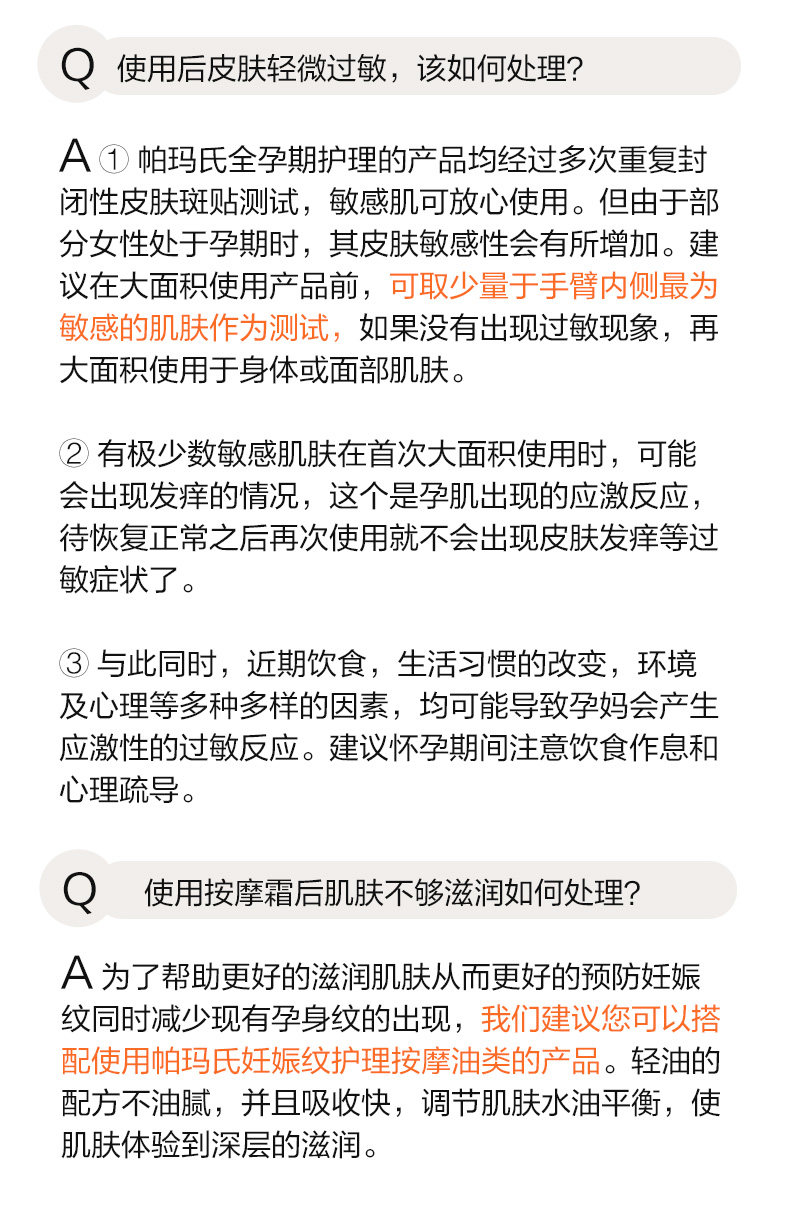 Q 使用后皮肤轻微过敏，该如何处理？

A ① 帕玛氏全孕期护理的产品均经过多次重复封闭性皮肤斑贴测试，敏感肌可放心使用。但由于部分女性处于孕期时，其皮肤敏感性会有所增加。建议在大面积使用产品前，可取少量于手臂内侧最为敏感的肌肤作为测试，如果没有出现过敏现象，再大面积使用于身体或面部肌肤。

② 有极少数敏感肌肤在首次大面积使用时，可能会出现发痒的情况，这个是孕肌出现的应激反应，待恢复正常之后再次使用就不会出现皮肤发痒等过敏症状了。

③ 与此同时，近期饮食，生活习惯的改变，环境及心理等多种多样的因素，均可能导致孕妈会产生应激性的过敏反应。建议怀孕期间注意饮食作息和心理疏导。

Q 使用按摩霜后肌肤不够滋润如何处理？

A 为了帮助更好的滋润肌肤从而更好的预防妊娠纹同时减少现有孕身纹的出现，我们建议您可以搭配使用帕玛氏妊娠纹护理按摩油类的产品。轻油的配方不油腻，并且吸收快，调节肌肤水油平衡，使肌肤体验到深层的滋润。